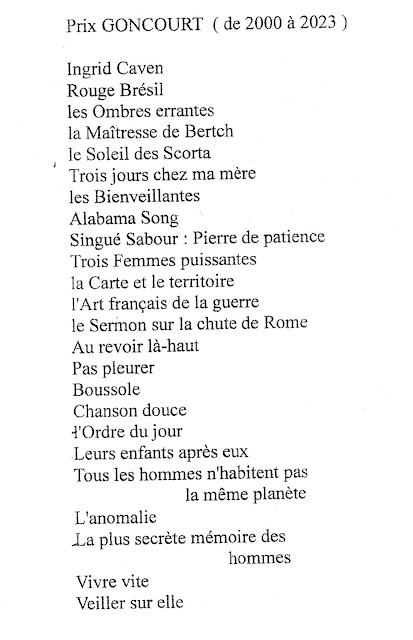 Prix GONCOURT ( de 2000 à 2023 )

Ingrid Caven
Rouge Brésil
les Ombres errantes
la Maîtresse de Bertch
le Soleil des Scorta
Trois jours chez ma mère
les Bienveillantes
Alabama Song
Singué Sabour : Pierre de patience
Trois Femmes puissantes
la Carte et le territoire
l'Art français de la guerre
le Sermon sur la chute de Rome
Au revoir là-haut
Pas pleurer
Boussole
Chanson douce
l'Ordre du jour
Leurs enfants après eux
Tous les hommes n'habitent pas la même planète
L'anomalie
La plus secrète mémoire des hommes
Vivre vite
Veiller sur elle